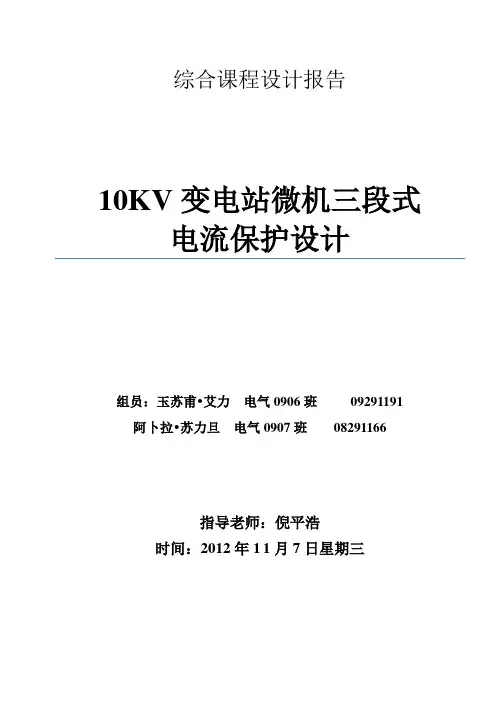 综合课程设计报告

10KV变电站微机三段式
电流保护设计

组员：玉苏甫•艾力 电气0906班 09291191
阿卜拉•苏力旦 电气0907班 08291166

指导老师：倪平浩
时间：2012年11月7日星期三